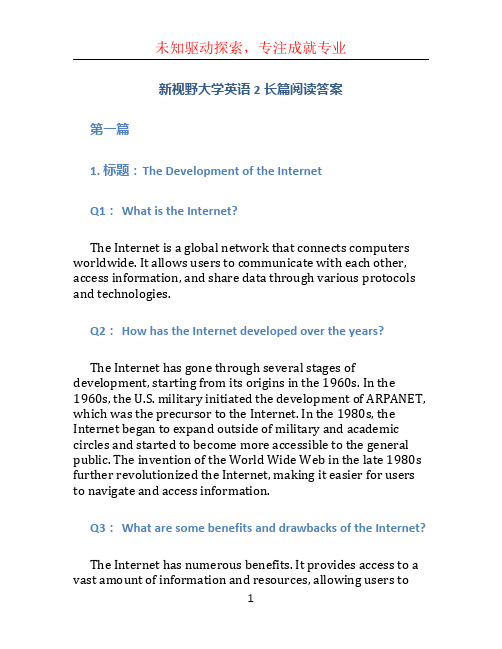 未知驱动探索，专注成就专业

新视野大学英语 2 长篇阅读答案

第一篇

1. 标题：The Development of the Internet

Q1： What is the Internet?

The Internet is a global network that connects computers worldwide. It allows users to communicate with each other, access information, and share data through various protocols and technologies.

Q2： How has the Internet developed over the years?

The Internet has gone through several stages of development, starting from its origins in the 1960s. In the 1960s, the U.S. military initiated the development of ARPANET, which was the precursor to the Internet. In the 1980s, the Internet began to expand outside of military and academic circles and started to become more accessible to the general public. The invention of the World Wide Web in the late 1980s further revolutionized the Internet, making it easier for users to navigate and access information.

Q3： What are some benefits and drawbacks of the Internet?

The Internet has numerous benefits. It provides access to a vast amount of information and resources, allowing users to

1